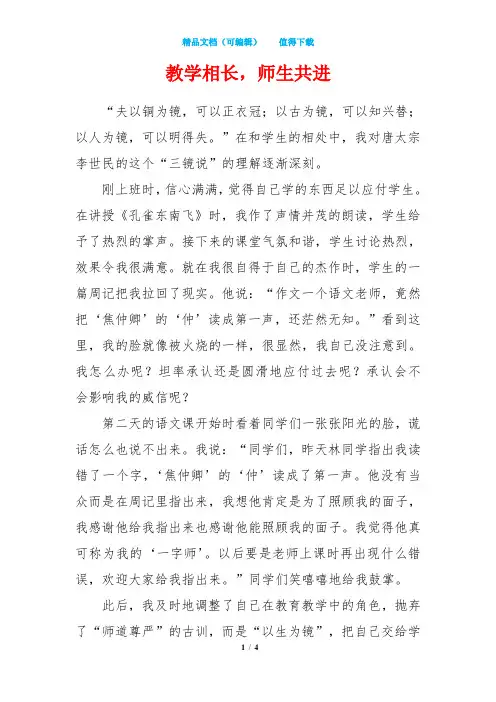 精品文档（可编辑）　　值得下载

教学相长，师生共进

“夫以铜为镜，可以正衣冠；以古为镜，可以知兴替；以人为镜，可以明得失。”在和学生的相处中，我对唐太宗李世民的这个“三镜说”的理解逐渐深刻。

刚上班时，信心满满，觉得自己学的东西足以应付学生。在讲授《孔雀东南飞》时，我作了声情并茂的朗读，学生给予了热烈的掌声。接下来的课堂气氛和谐，学生讨论热烈，效果令我很满意。就在我很自得于自己的杰作时，学生的一篇周记把我拉回了现实。他说：“作文一个语文老师，竟然把‘焦仲卿’的‘仲’读成第一声，还茫然无知。”看到这里，我的脸就像被火烧的一样，很显然，我自己没注意到。我怎么办呢？坦率承认还是圆滑地应付过去呢？承认会不会影响我的威信呢？

第二天的语文课开始时看着同学们一张张阳光的脸，谎话怎么也说不出来。我说：“同学们，昨天林同学指出我读错了一个字，‘焦仲卿’的‘仲’读成了第一声。他没有当众而是在周记里指出来，我想他肯定是为了照顾我的面子，我感谢他给我指出来也感谢他能照顾我的面子。我觉得他真可称为我的‘一字师’。以后要是老师上课时再出现什么错误，欢迎大家给我指出来。”同学们笑嘻嘻地给我鼓掌。

此后，我及时地调整了自己在教育教学中的角色，抛弃了“师道尊严”的古训，而是“以生为镜”，把自己交给学

1 / 4